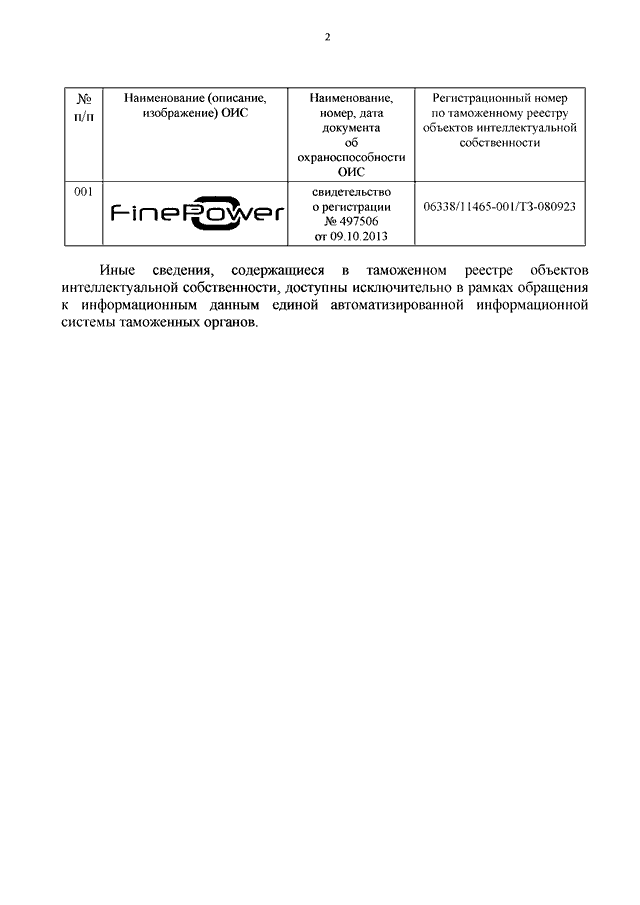 2

| № п/п | Наименование (описание, изображение) ОИС | Наименование, номер, дата документа об охраноспособности ОИС | Регистрационный номер по таможенному реестру объектов интеллектуальной собственности |
|---|---|---|---|
| 001 | FinePower | свидетельство о регистрации № 497506 от 09.10.2013 | 06338/11465-001/ТЗ-080923 |

Иные сведения, содержащиеся в таможенном реестре объектов интеллектуальной собственности, доступны исключительно в рамках обращения к информационным данным единой автоматизированной информационной системы таможенных органов.